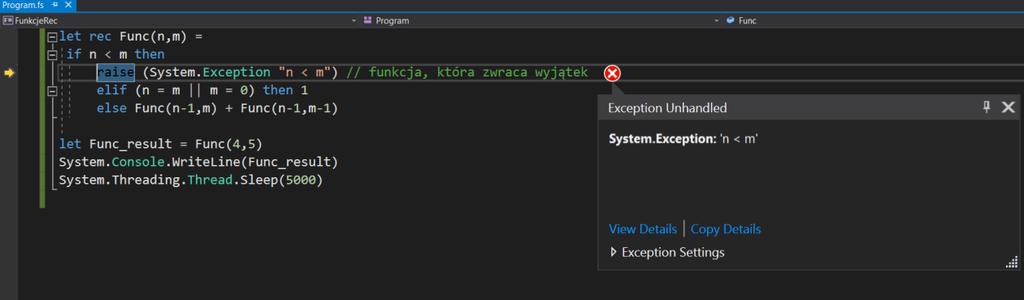 Program.fs

FunkcjeRec

Program

Func

let rec Func(n,m) =
 if n < m then
     raise (System.Exception "n < m") // funkcja, która zwraca wyjątek
     elif (n = m || m = 0) then 1
     else Func(n-1,m) + Func(n-1,m-1)

let Func_result = Func(4,5)
System.Console.WriteLine(Func_result)
System.Threading.Thread.Sleep(5000)

Exception Unhandled

System.Exception: 'n < m'

View Details | Copy Details

Exception Settings